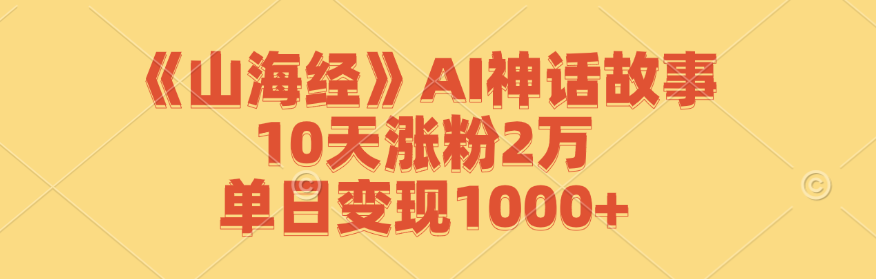 《山海经》AI神话故事
10天涨粉2万
单日变现1000+